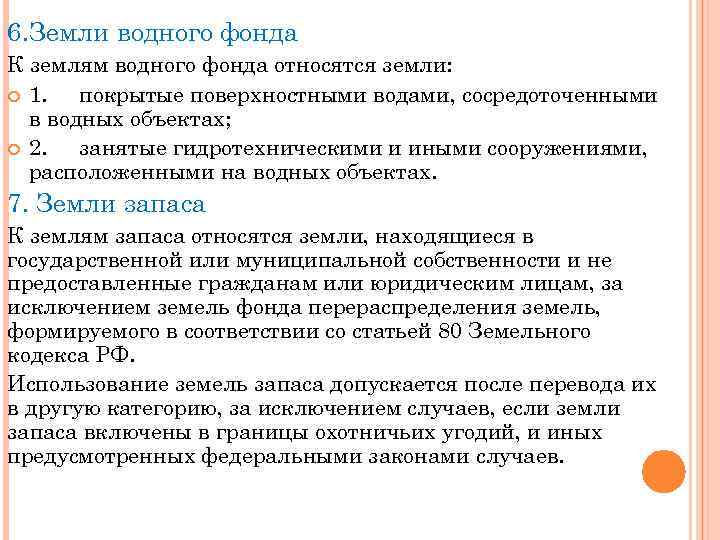 6.Земли водного фонда

К землям водного фонда относятся земли:

1. покрытые поверхностными водами, сосредоточенными в водных объектах;

2. занятые гидротехническими и иными сооружениями, расположенными на водных объектах.

7. Земли запаса

К землям запаса относятся земли, находящиеся в государственной или муниципальной собственности и не предоставленные гражданам или юридическим лицам, за исключением земель фонда перераспределения земель, формируемого в соответствии со статьей 80 Земельного кодекса РФ.

Использование земель запаса допускается после перевода их в другую категорию, за исключением случаев, если земли запаса включены в границы охотничьих угодий, и иных предусмотренных федеральными законами случаев.